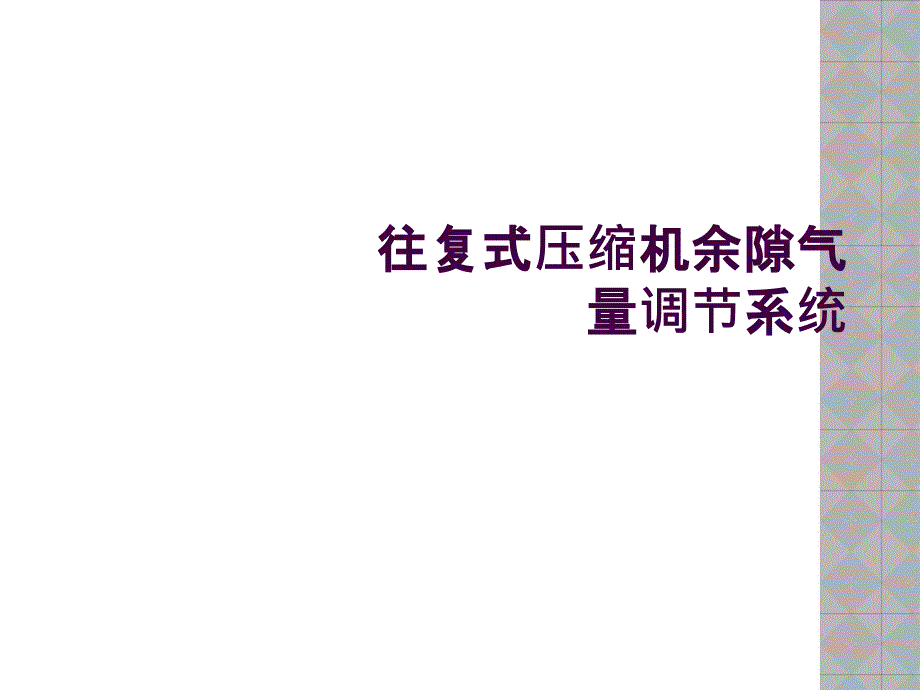 往复式压缩机余隙气量调节系统